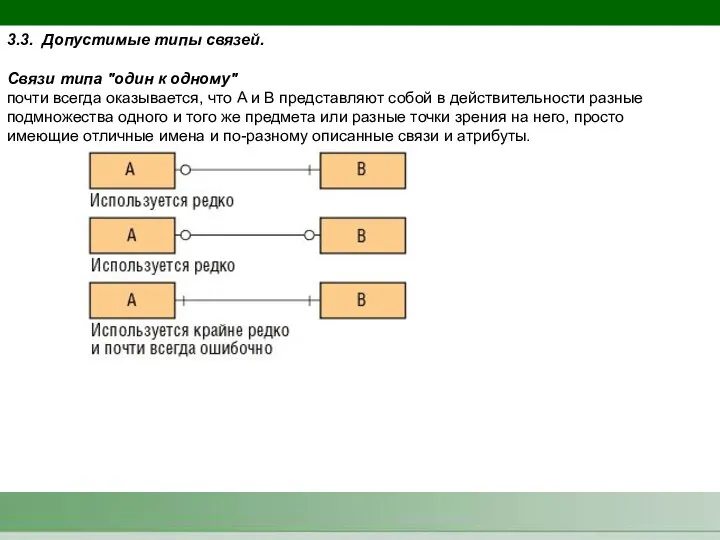 3.3. Допустимые типы связей.

Связи типа "один к одному"
почти всегда оказывается, что А и В представляют собой в действительности разные подмножества одного и того же предмета или разные точки зрения на него, просто имеющие отличные имена и по-разному описанные связи и атрибуты.

A

B

Используется редко

A

B

Используется редко

A

B

Используется крайне редко
и почти всегда ошибочно